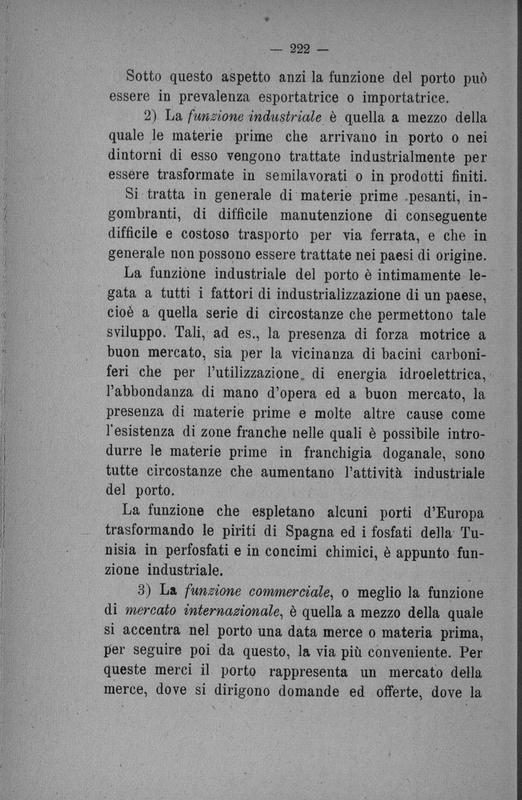 — 222 —

Sotto questo aspetto anzi la funzione del porto può essere in prevalenza esportatrice o importatrice.

2) La funzione industriale è quella a mezzo della quale le materie prime che arrivano in porto o nei dintorni di esso vengono trattate industrialmente per essere trasformate in semilavorati o in prodotti finiti.

Si tratta in generale di materie prime pesanti, ingombranti, di difficile manutenzione di conseguente difficile e costoso trasporto per via ferrata, e che in generale non possono essere trattate nei paesi di origine.

La funzione industriale del porto è intimamente legata a tutti i fattori di industrializzazione di un paese, cioè a quella serie di circostanze che permettono tale sviluppo. Tali, ad es., la presenza di forza motrice a buon mercato, sia per la vicinanza di bacini carboniferi che per l'utilizzazione di energia idroelettrica, l'abbondanza di mano d'opera ed a buon mercato, la presenza di materie prime e molte altre cause come l'esistenza di zone franche nelle quali è possibile introdurre le materie prime in franchigia doganale, sono tutte circostanze che aumentano l'attività industriale del porto.

La funzione che espletano alcuni porti d'Europa trasformando le piriti di Spagna ed i fosfati della Tunisia in perfosfati e in concimi chimici, è appunto funzione industriale.

3) La funzione commerciale, o meglio la funzione di mercato internazionale, è quella a mezzo della quale si accentra nel porto una data merce o materia prima, per seguire poi da questo, la via più conveniente. Per queste merci il porto rappresenta un mercato della merce, dove si dirigono domande ed offerte, dove la